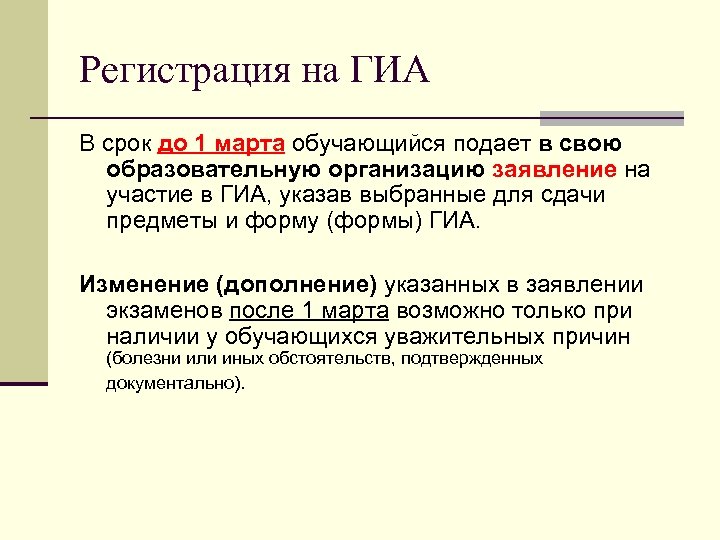 Регистрация на ГИА

В срок до 1 марта обучающийся подает в свою образовательную организацию заявление на участие в ГИА, указав выбранные для сдачи предметы и форму (формы) ГИА.

Изменение (дополнение) указанных в заявлении экзаменов после 1 марта возможно только при наличии у обучающихся уважительных причин (болезни или иных обстоятельств, подтвержденных документально).